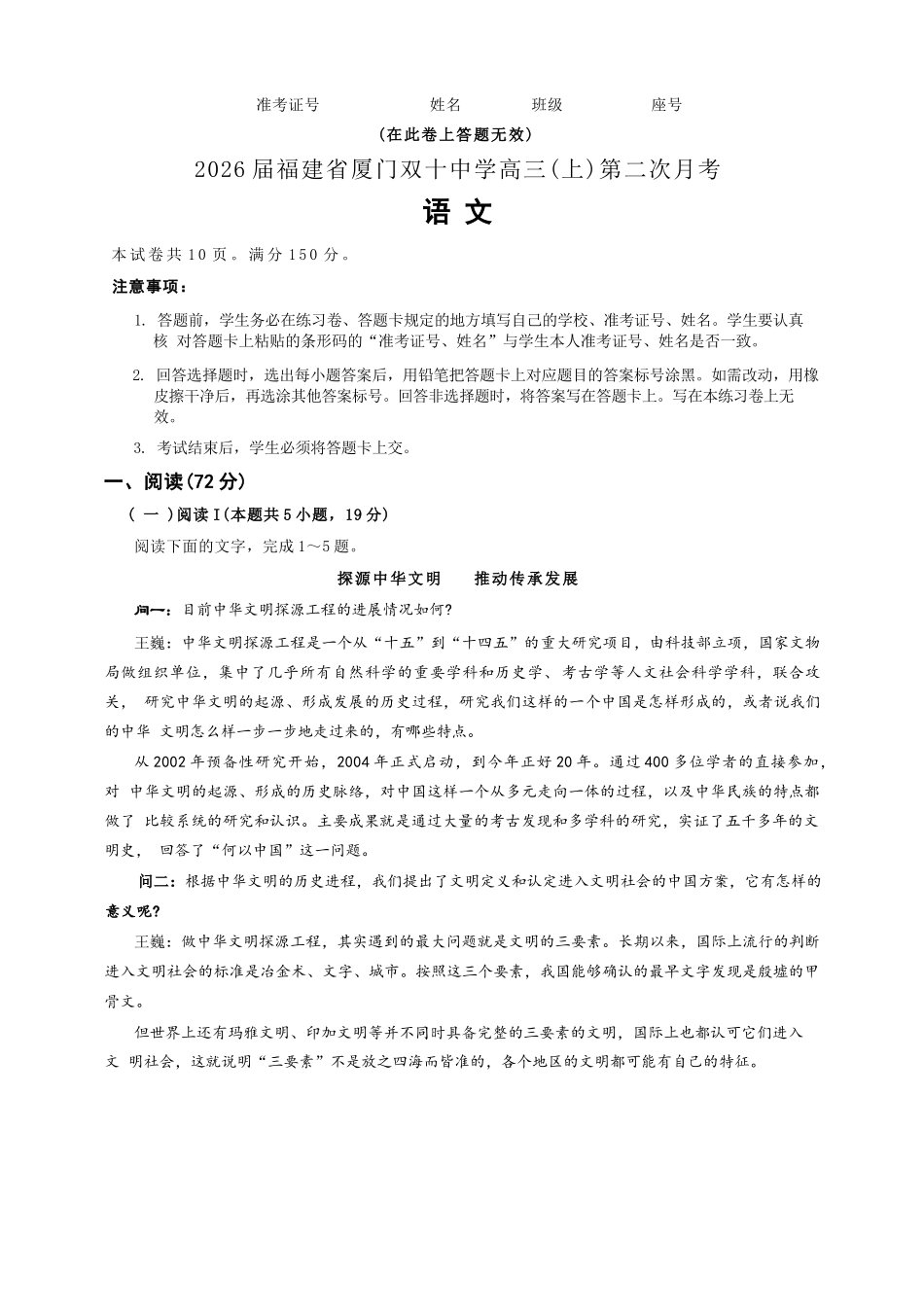 准考证号　　姓名　　班级　　座号

（在此卷上答题无效）

2026届福建省厦门双十中学高三(上)第二次月考

语 文

本试卷共10页。满分150分。

注意事项：

1. 答题前，学生务必在练习卷、答题卡规定的地方填写自己的学校、准考证号、姓名。学生要认真核 对答题卡上粘贴的条形码的“准考证号、姓名”与学生本人准考证号、姓名是否一致。

2. 回答选择题时，选出每小题答案后，用铅笔把答题卡上对应题目的答案标号涂黑。如需改动，用橡皮擦干净后，再选涂其他答案标号。回答非选择题时，将答案写在答题卡上。写在本练习卷上无效。

3. 考试结束后，学生必须将答题卡上交。

一、阅读(72分)

（ 一 )阅读Ⅰ(本题共5小题，19分)

阅读下面的文字，完成1～5题。

探源中华文明　推动传承发展

问一：目前中华文明探源工程的进展情况如何?

王巍：中华文明探源工程是一个从“十五”到“十四五”的重大研究项目，由科技部立项，国家文物局做组织单位，集中了几乎所有自然科学的重要学科和历史学、考古学等人文社会科学学科，联合攻关， 研究中华文明的起源、形成发展的历史过程，研究我们这样的一个中国是怎样形成的，或者说我们的中华 文明怎么样一步一步地走过来的，有哪些特点。

从2002年预备性研究开始，2004年正式启动，到今年正好20年。通过400多位学者的直接参加，对 中华文明的起源、形成的历史脉络，对中国这样一个从多元走向一体的过程，以及中华民族的特点都做了 比较系统的研究和认识。主要成果就是通过大量的考古发现和多学科的研究，实证了五千多年的文明史， 回答了“何以中国”这一问题。

问二：根据中华文明的历史进程，我们提出了文明定义和认定进入文明社会的中国方案，它有怎样的意义呢?

王巍：做中华文明探源工程，其实遇到的最大问题就是文明的三要素。长期以来，国际上流行的判断进入文明社会的标准是冶金术、文字、城市。按照这三个要素，我国能够确认的最早文字发现是殷墟的甲骨文。

但世界上还有玛雅文明、印加文明等并不同时具备完整的三要素的文明，国际上也都认可它们进入文 明社会，这就说明“三要素”不是放之四海而皆准的，各个地区的文明都可能有自己的特征。